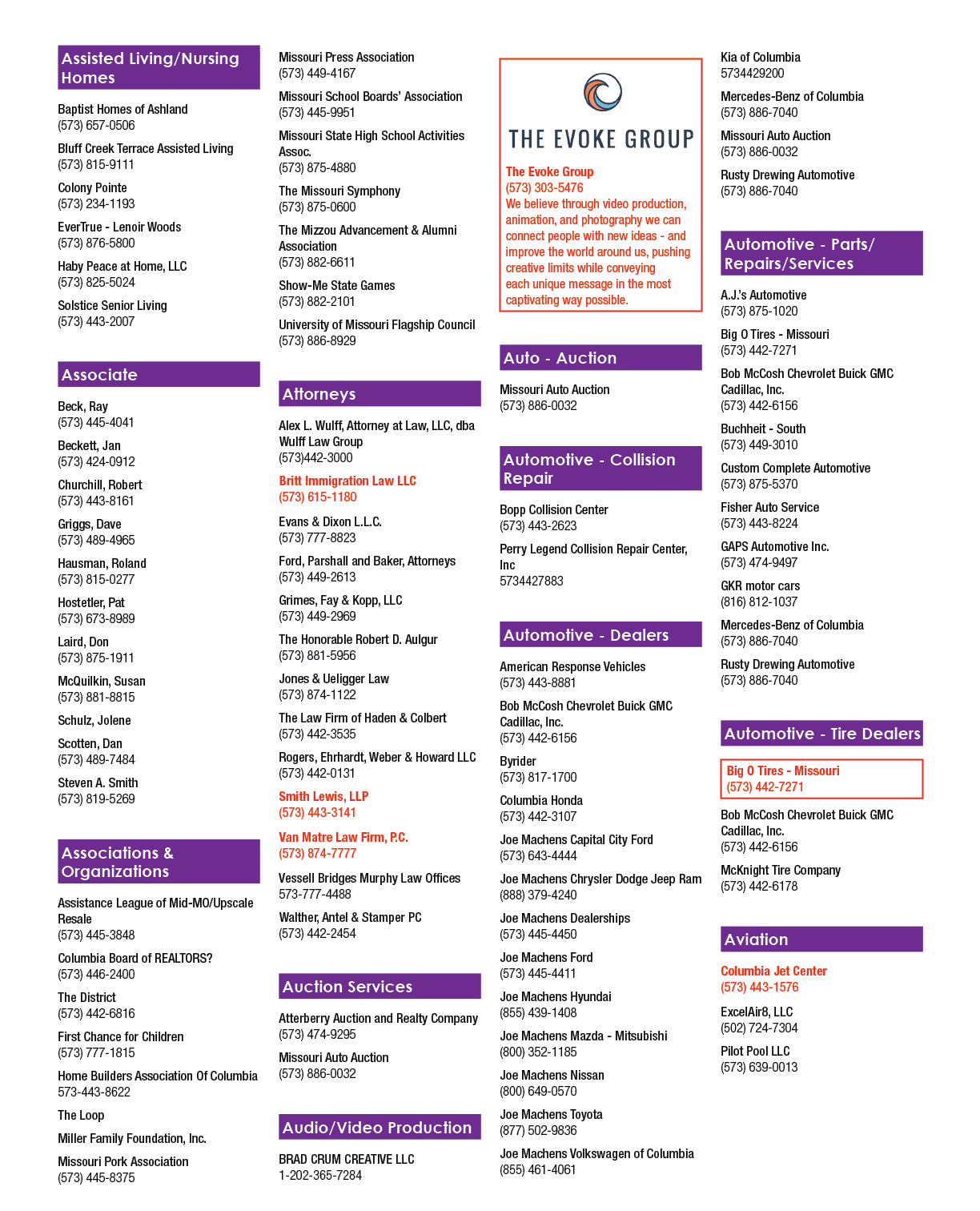 Assisted Living/Nursing Homes

Baptist Homes of Ashland
(573) 657-0506

Bluff Creek Terrace Assisted Living
(573) 815-9111

Colony Pointe
(573) 234-1193

EverTrue - Lenoir Woods
(573) 876-5800

Haby Peace at Home, LLC
(573) 825-5024

Solstice Senior Living
(573) 443-2007

Associate

Beck, Ray
(573) 445-4041

Beckett, Jan
(573) 424-0912

Churchill, Robert
(573) 443-8161

Griggs, Dave
(573) 489-4965

Hausman, Roland
(573) 815-0277

Hostetler, Pat
(573) 673-8989

Laird, Don
(573) 875-1911

McQuilkin, Susan
(573) 881-8815

Schulz, Jolene

Scotten, Dan
(573) 489-7484

Steven A. Smith
(573) 819-5269

Associations & Organizations

Assistance League of Mid-MO/Upscale Resale
(573) 445-3848

Columbia Board of REALTORS?
(573) 446-2400

The District
(573) 442-6816

First Chance for Children
(573) 777-1815

Home Builders Association Of Columbia
573-443-8622

The Loop

Miller Family Foundation, Inc.

Missouri Pork Association
(573) 445-8375

Missouri Press Association
(573) 449-4167

Missouri School Boards' Association
(573) 445-9951

Missouri State High School Activities Assoc.
(573) 875-4880

The Missouri Symphony
(573) 875-0600

The Mizzou Advancement & Alumni Association
(573) 882-6611

Show-Me State Games
(573) 882-2101

University of Missouri Flagship Council
(573) 886-8929

Attorneys

Alex L. Wulff, Attorney at Law, LLC, dba Wulff Law Group
(573)442-3000

Britt Immigration Law LLC
(573) 615-1180

Evans & Dixon L.L.C.
(573) 777-8823

Ford, Parshall and Baker, Attorneys
(573) 449-2613

Grimes, Fay & Kopp, LLC
(573) 449-2969

The Honorable Robert D. Aulgur
(573) 881-5956

Jones & Ueligger Law
(573) 874-1122

The Law Firm of Haden & Colbert
(573) 442-3535

Rogers, Ehrhardt, Weber & Howard LLC
(573) 442-0131

Smith Lewis, LLP
(573) 443-3141

Van Matre Law Firm, P.C.
(573) 874-7777

Vessell Bridges Murphy Law Offices
573-777-4488

Walther, Antel & Stamper PC
(573) 442-2454

Auction Services

Atterberry Auction and Realty Company
(573) 474-9295

Missouri Auto Auction
(573) 886-0032

Audio/Video Production

BRAD CRUM CREATIVE LLC
1-202-365-7284

THE EVOKE GROUP

The Evoke Group
(573) 303-5476
We believe through video production, animation, and photography we can connect people with new ideas - and improve the world around us, pushing creative limits while conveying each unique message in the most captivating way possible.

Auto - Auction

Missouri Auto Auction
(573) 886-0032

Automotive - Collision Repair

Bopp Collision Center
(573) 443-2623

Perry Legend Collision Repair Center, Inc
5734427883

Automotive - Dealers

American Response Vehicles
(573) 443-8881

Bob McCosh Chevrolet Buick GMC Cadillac, Inc.
(573) 442-6156

Byrider
(573) 817-1700

Columbia Honda
(573) 442-3107

Joe Machens Capital City Ford
(573) 643-4444

Joe Machens Chrysler Dodge Jeep Ram
(888) 379-4240

Joe Machens Dealerships
(573) 445-4450

Joe Machens Ford
(573) 445-4411

Joe Machens Hyundai
(855) 439-1408

Joe Machens Mazda - Mitsubishi
(800) 352-1185

Joe Machens Nissan
(800) 649-0570

Joe Machens Toyota
(877) 502-9836

Joe Machens Volkswagen of Columbia
(855) 461-4061

Kia of Columbia
5734429200

Mercedes-Benz of Columbia
(573) 886-7040

Missouri Auto Auction
(573) 886-0032

Rusty Drewing Automotive
(573) 886-7040

Automotive - Parts/ Repairs/Services

A.J.'s Automotive
(573) 875-1020

Big O Tires - Missouri
(573) 442-7271

Bob McCosh Chevrolet Buick GMC Cadillac, Inc.
(573) 442-6156

Buchheit - South
(573) 449-3010

Custom Complete Automotive
(573) 875-5370

Fisher Auto Service
(573) 443-8224

GAPS Automotive Inc.
(573) 474-9497

GKR motor cars
(816) 812-1037

Mercedes-Benz of Columbia
(573) 886-7040

Rusty Drewing Automotive
(573) 886-7040

Automotive - Tire Dealers

Big O Tires - Missouri
(573) 442-7271

Bob McCosh Chevrolet Buick GMC Cadillac, Inc.
(573) 442-6156

McKnight Tire Company
(573) 442-6178

Aviation

Columbia Jet Center
(573) 443-1576

ExcelAir8, LLC
(502) 724-7304

Pilot Pool LLC
(573) 639-0013